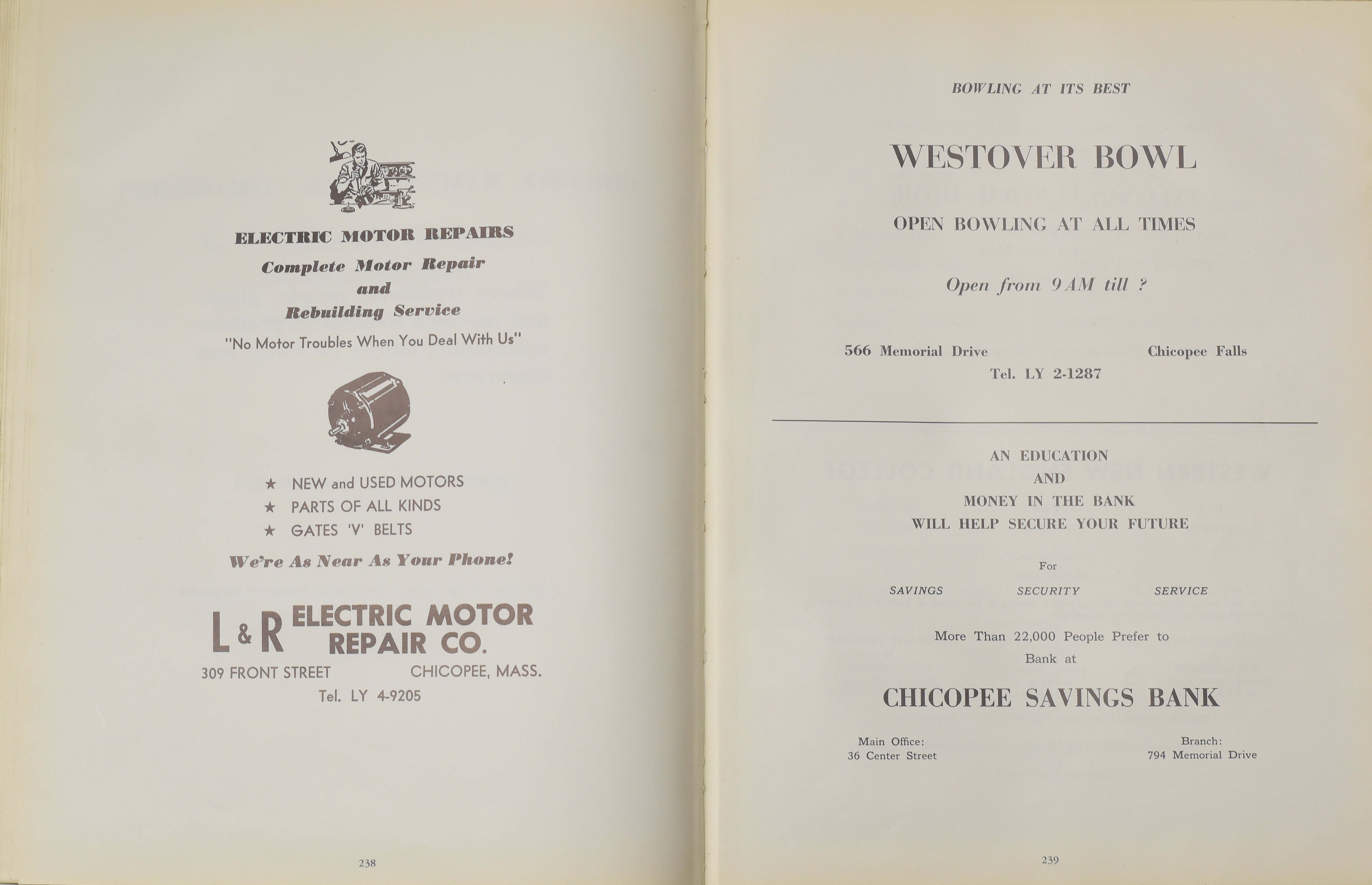 ELECTRIC MOTOR REPAIRS

Complete Motor Repair and Rebuilding Service

"No Motor Troubles When You Deal With Us"

★ NEW and USED MOTORS
★ PARTS OF ALL KINDS
★ GATES 'V' BELTS

We're As Near As Your Phone!

L & R ELECTRIC MOTOR REPAIR CO.

309 FRONT STREET CHICOPEE, MASS.
Tel. LY 4-9205

238

BOWLING AT ITS BEST

WESTOVER BOWL

OPEN BOWLING AT ALL TIMES

Open from 9 AM till ?

566 Memorial Drive Chicopee Falls
Tel. LY 2-1287

AN EDUCATION
AND
MONEY IN THE BANK
WILL HELP SECURE YOUR FUTURE

For

SAVINGS SECURITY SERVICE

More Than 22,000 People Prefer to Bank at

CHICOPEE SAVINGS BANK

Main Office:
36 Center Street

Branch:
794 Memorial Drive

239